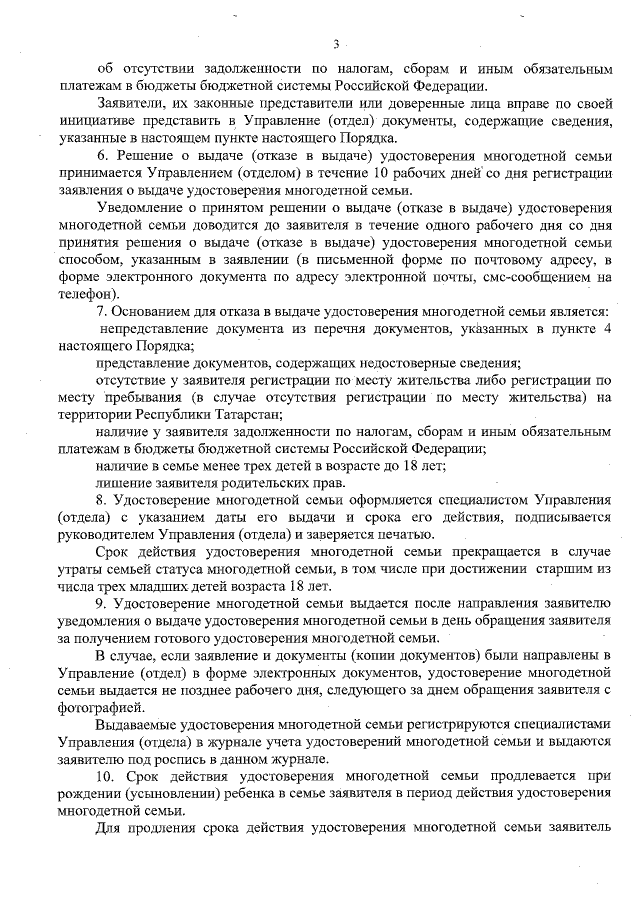 3

об отсутствии задолженности по налогам, сборам и иным обязательным платежам в бюджеты бюджетной системы Российской Федерации.

Заявители, их законные представители или доверенные лица вправе по своей инициативе представить в Управление (отдел) документы, содержащие сведения, указанные в настоящем пункте настоящего Порядка.

6. Решение о выдаче (отказе в выдаче) удостоверения многодетной семьи принимается Управлением (отделом) в течение 10 рабочих дней со дня регистрации заявления о выдаче удостоверения многодетной семьи.

Уведомление о принятом решении о выдаче (отказе в выдаче) удостоверения многодетной семьи доводится до заявителя в течение одного рабочего дня со дня принятия решения о выдаче (отказе в выдаче) удостоверения многодетной семьи способом, указанным в заявлении (в письменной форме по почтовому адресу, в форме электронного документа по адресу электронной почты, смс-сообщением на телефон).

7. Основанием для отказа в выдаче удостоверения многодетной семьи является:

непредставление документа из перечня документов, указанных в пункте 4 настоящего Порядка;

представление документов, содержащих недостоверные сведения;

отсутствие у заявителя регистрации по месту жительства либо регистрации по месту пребывания (в случае отсутствия регистрации по месту жительства) на территории Республики Татарстан;

наличие у заявителя задолженности по налогам, сборам и иным обязательным платежам в бюджеты бюджетной системы Российской Федерации;

наличие в семье менее трех детей в возрасте до 18 лет;

лишение заявителя родительских прав.

8. Удостоверение многодетной семьи оформляется специалистом Управления (отдела) с указанием даты его выдачи и срока его действия, подписывается руководителем Управления (отдела) и заверяется печатью.

Срок действия удостоверения многодетной семьи прекращается в случае утраты семьей статуса многодетной семьи, в том числе при достижении старшим из числа трех младших детей возраста 18 лет.

9. Удостоверение многодетной семьи выдается после направления заявителю уведомления о выдаче удостоверения многодетной семьи в день обращения заявителя за получением готового удостоверения многодетной семьи.

В случае, если заявление и документы (копии документов) были направлены в Управление (отдел) в форме электронных документов, удостоверение многодетной семьи выдается не позднее рабочего дня, следующего за днем обращения заявителя с фотографией.

Выдаваемые удостоверения многодетной семьи регистрируются специалистами Управления (отдела) в журнале учета удостоверений многодетной семьи и выдаются заявителю под роспись в данном журнале.

10. Срок действия удостоверения многодетной семьи продлевается при рождении (усыновлении) ребенка в семье заявителя в период действия удостоверения многодетной семьи.

Для продления срока действия удостоверения многодетной семьи заявитель